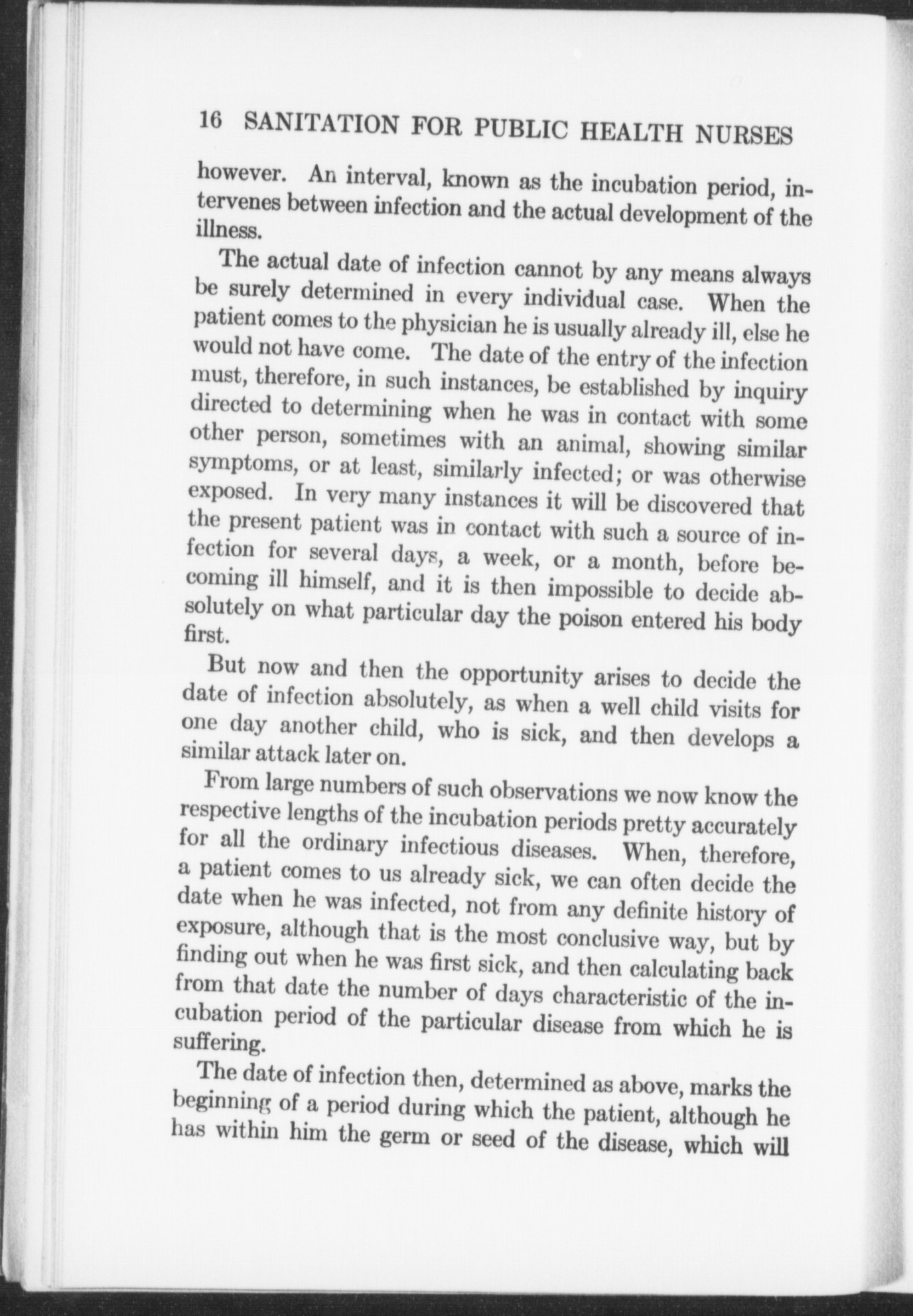 16 SANITATION FOR PUBLIC HEALTH NURSES

however. An interval, known as the incubation period, intervenes between infection and the actual development of the illness.

The actual date of infection cannot by any means always be surely determined in every individual case. When the patient comes to the physician he is usually already ill, else he would not have come. The date of the entry of the infection must, therefore, in such instances, be established by inquiry directed to determining when he was in contact with some other person, sometimes with an animal, showing similar symptoms, or at least, similarly infected; or was otherwise exposed. In very many instances it will be discovered that the present patient was in contact with such a source of infection for several days, a week, or a month, before becoming ill himself, and it is then impossible to decide absolutely on what particular day the poison entered his body first.

But now and then the opportunity arises to decide the date of infection absolutely, as when a well child visits for one day another child, who is sick, and then develops a similar attack later on.

From large numbers of such observations we now know the respective lengths of the incubation periods pretty accurately for all the ordinary infectious diseases. When, therefore, a patient comes to us already sick, we can often decide the date when he was infected, not from any definite history of exposure, although that is the most conclusive way, but by finding out when he was first sick, and then calculating back from that date the number of days characteristic of the incubation period of the particular disease from which he is suffering.

The date of infection then, determined as above, marks the beginning of a period during which the patient, although he has within him the germ or seed of the disease, which will